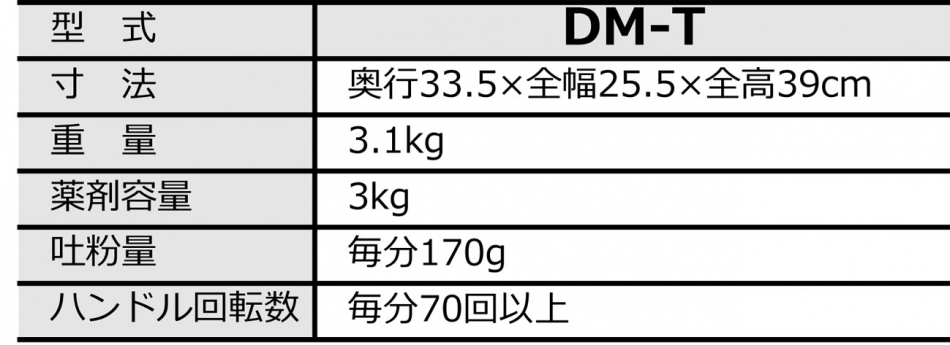 | 型　式 | DM-T |
|---|---|
| 寸　法 | 奥行33.5×全幅25.5×全高39cm |
| 重　量 | 3.1kg |
| 薬剤容量 | 3kg |
| 吐粉量 | 毎分170g |
| ハンドル回転数 | 毎分70回以上 |